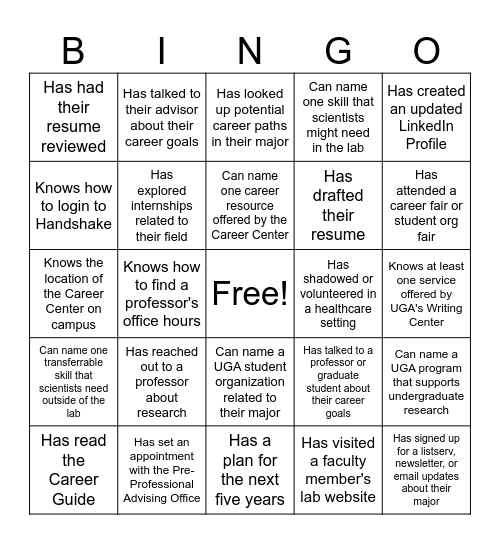 | B | I | N | G | O |
|---|---|---|---|---|
| Has had their resume reviewed | Has talked to their advisor about their career goals | Has looked up potential career paths in their major | Can name one skill that scientists might need in the lab | Has created an updated LinkedIn Profile |
| Knows how to login to Handshake | Has explored internships related to their field | Can name one career resource offered by the Career Center | Has drafted their resume | Has attended a career fair or student org fair |
| Knows the location of the Career Center on campus | Knows how to find a professor's office hours | Free! | Has shadowed or volunteered in a healthcare setting | Knows at least one service offered by UGA's Writing Center |
| Can name one transferrable skill that scientists need outside of the lab | Has reached out to a professor about research | Can name a UGA student organization related to their major | Has talked to a professor or graduate student about their career goals | Can name a UGA program that supports undergraduate research |
| Has read the Career Guide | Has set an appointment with the Pre-Professional Advising Office | Has a plan for the next five years | Has visited a faculty member's lab website | Has signed up for a listserv, newsletter, or email updates about their major |